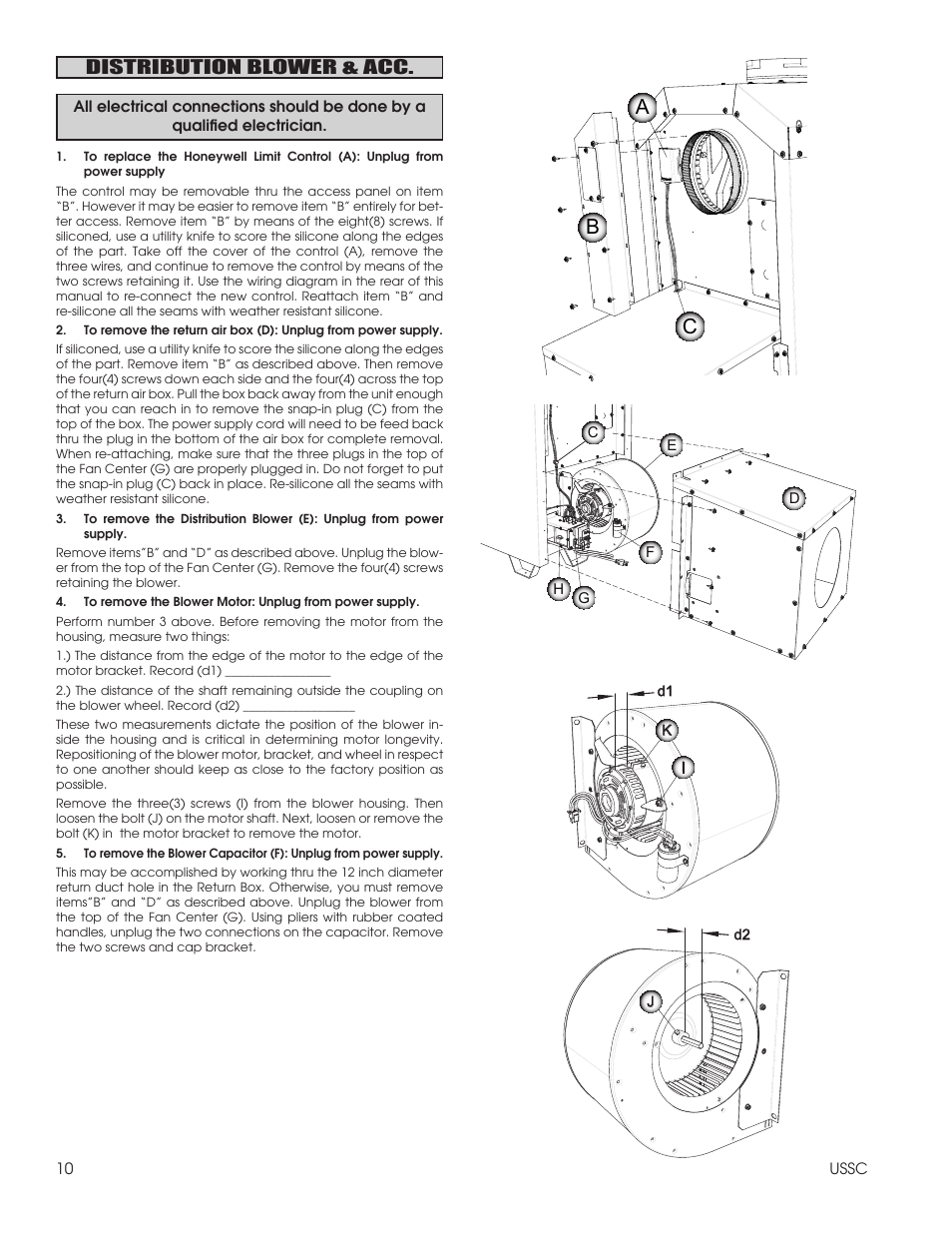 DISTRIBUTION BLOWER & ACC.

All electrical connections should be done by a qualified electrician.

1. To replace the Honeywell Limit Control (A): Unplug from power supply

The control may be removable thru the access panel on item "B". However it may be easier to remove item "B" entirely for better access. Remove item "B" by means of the eight(8) screws. If siliconed, use a utility knife to score the silicone along the edges of the part. Take off the cover of the control (A), remove the three wires, and continue to remove the control by means of the two screws retaining it. Use the wiring diagram in the rear of this manual to re-connect the new control. Reattach item "B" and re-silicone all the seams with weather resistant silicone.

2. To remove the return air box (D): Unplug from power supply.

If siliconed, use a utility knife to score the silicone along the edges of the part. Remove item "B" as described above. Then remove the four(4) screws down each side and the four(4) across the top of the return air box. Pull the box back away from the unit enough that you can reach in to remove the snap-in plug (C) from the top of the box. The power supply cord will need to be feed back thru the plug in the bottom of the air box for complete removal. When re-attaching, make sure that the three plugs in the top of the Fan Center (G) are properly plugged in. Do not forget to put the snap-in plug (C) back in place. Re-silicone all the seams with weather resistant silicone.

3. To remove the Distribution Blower (E): Unplug from power supply.

Remove items"B" and "D" as described above. Unplug the blower from the top of the Fan Center (G). Remove the four(4) screws retaining the blower.

4. To remove the Blower Motor: Unplug from power supply.

Perform number 3 above. Before removing the motor from the housing, measure two things:

1.) The distance from the edge of the motor to the edge of the motor bracket. Record (d1) ________________

2.) The distance of the shaft remaining outside the coupling on the blower wheel. Record (d2) ________________

These two measurements dictate the position of the blower inside the housing and is critical in determining motor longevity. Repositioning of the blower motor, bracket, and wheel in respect to one another should keep as close to the factory position as possible.

Remove the three(3) screws (I) from the blower housing. Then loosen the bolt (J) on the motor shaft. Next, loosen or remove the bolt (K) in the motor bracket to remove the motor.

5. To remove the Blower Capacitor (F): Unplug from power supply.

This may be accomplished by working thru the 12 inch diameter return duct hole in the Return Box. Otherwise, you must remove items"B" and "D" as described above. Unplug the blower from the top of the Fan Center (G). Using pliers with rubber coated handles, unplug the two connections on the capacitor. Remove the two screws and cap bracket.

A
B
C

C
E
D
F
H
G

d1
K
I

d2
J

10

USSC